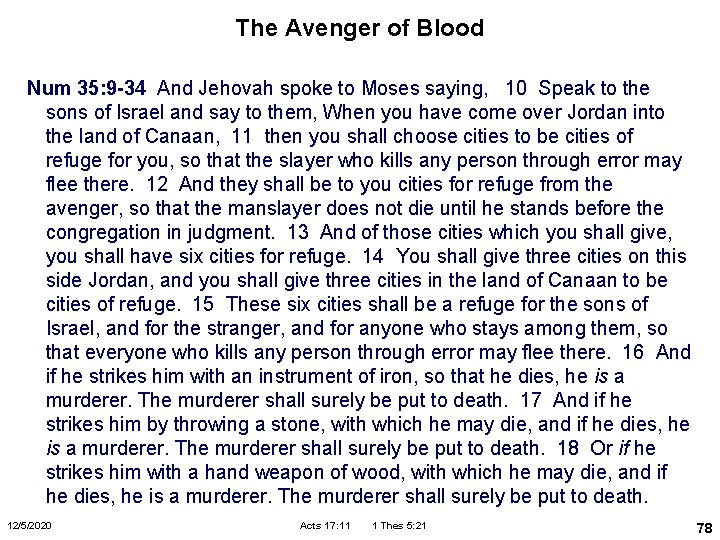 The Avenger of Blood

Num 35:9-34 And Jehovah spoke to Moses saying, 10 Speak to the sons of Israel and say to them, When you have come over Jordan into the land of Canaan, 11 then you shall choose cities to be cities of refuge for you, so that the slayer who kills any person through error may flee there. 12 And they shall be to you cities for refuge from the avenger, so that the manslayer does not die until he stands before the congregation in judgment. 13 And of those cities which you shall give, you shall have six cities for refuge. 14 You shall give three cities on this side Jordan, and you shall give three cities in the land of Canaan to be cities of refuge. 15 These six cities shall be a refuge for the sons of Israel, and for the stranger, and for anyone who stays among them, so that everyone who kills any person through error may flee there. 16 And if he strikes him with an instrument of iron, so that he dies, he is a murderer. The murderer shall surely be put to death. 17 And if he strikes him by throwing a stone, with which he may die, and if he dies, he is a murderer. The murderer shall surely be put to death. 18 Or if he strikes him with a hand weapon of wood, with which he may die, and if he dies, he is a murderer. The murderer shall surely be put to death.

12/5/2020 Acts 17:11 1 Thes 5:21 78